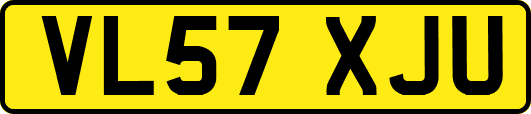 VL57 XJU